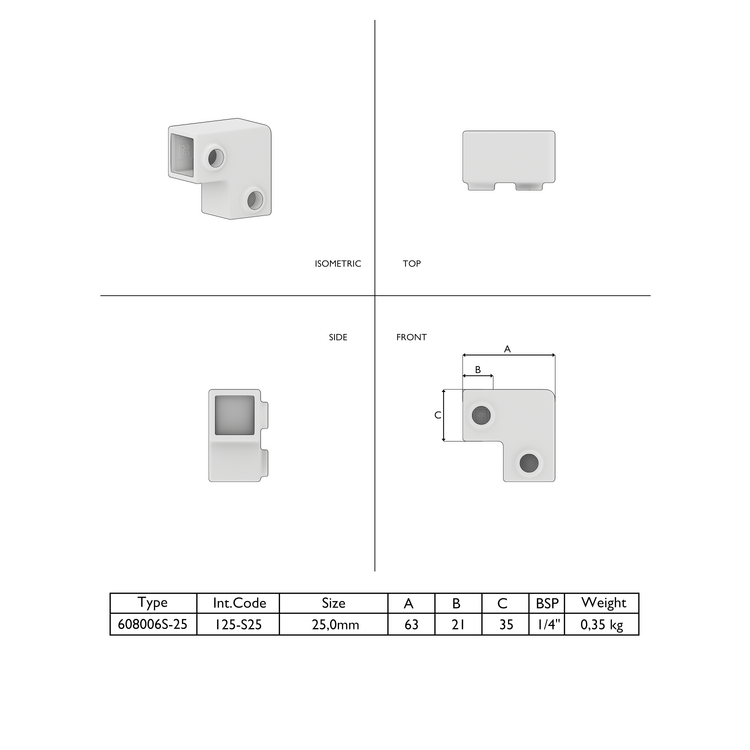 ISOMETRIC

TOP

SIDE

FRONT

A

B

C

| Type | Int.Code | Size | A | B | C | BSP | Weight |
|---|---|---|---|---|---|---|---|
| 608006S-25 | 125-S25 | 25,0mm | 63 | 21 | 35 | 1/4" | 0,35 kg |